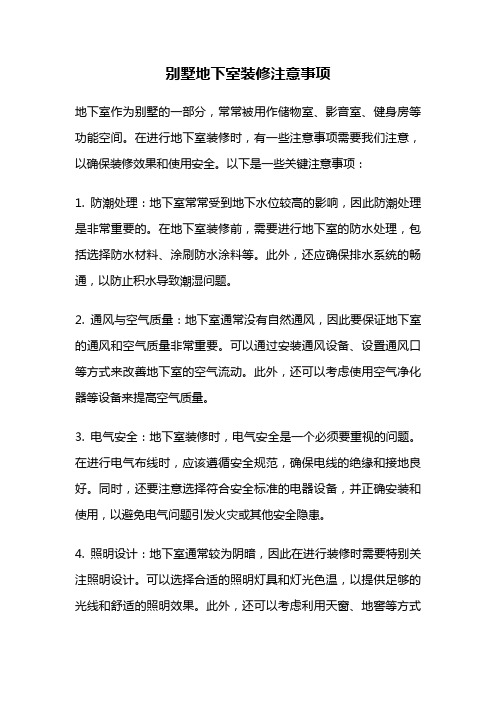 别墅地下室装修注意事项

地下室作为别墅的一部分，常常被用作储物室、影音室、健身房等功能空间。在进行地下室装修时，有一些注意事项需要我们注意，以确保装修效果和使用安全。以下是一些关键注意事项：

1. 防潮处理：地下室常常受到地下水位较高的影响，因此防潮处理是非常重要的。在地下室装修前，需要进行地下室的防水处理，包括选择防水材料、涂刷防水涂料等。此外，还应确保排水系统的畅通，以防止积水导致潮湿问题。

2. 通风与空气质量：地下室通常没有自然通风，因此要保证地下室的通风和空气质量非常重要。可以通过安装通风设备、设置通风口等方式来改善地下室的空气流动。此外，还可以考虑使用空气净化器等设备来提高空气质量。

3. 电气安全：地下室装修时，电气安全是一个必须要重视的问题。在进行电气布线时，应该遵循安全规范，确保电线的绝缘和接地良好。同时，还要注意选择符合安全标准的电器设备，并正确安装和使用，以避免电气问题引发火灾或其他安全隐患。

4. 照明设计：地下室通常较为阴暗，因此在进行装修时需要特别关注照明设计。可以选择合适的照明灯具和灯光色温，以提供足够的光线和舒适的照明效果。此外，还可以考虑利用天窗、地窖等方式